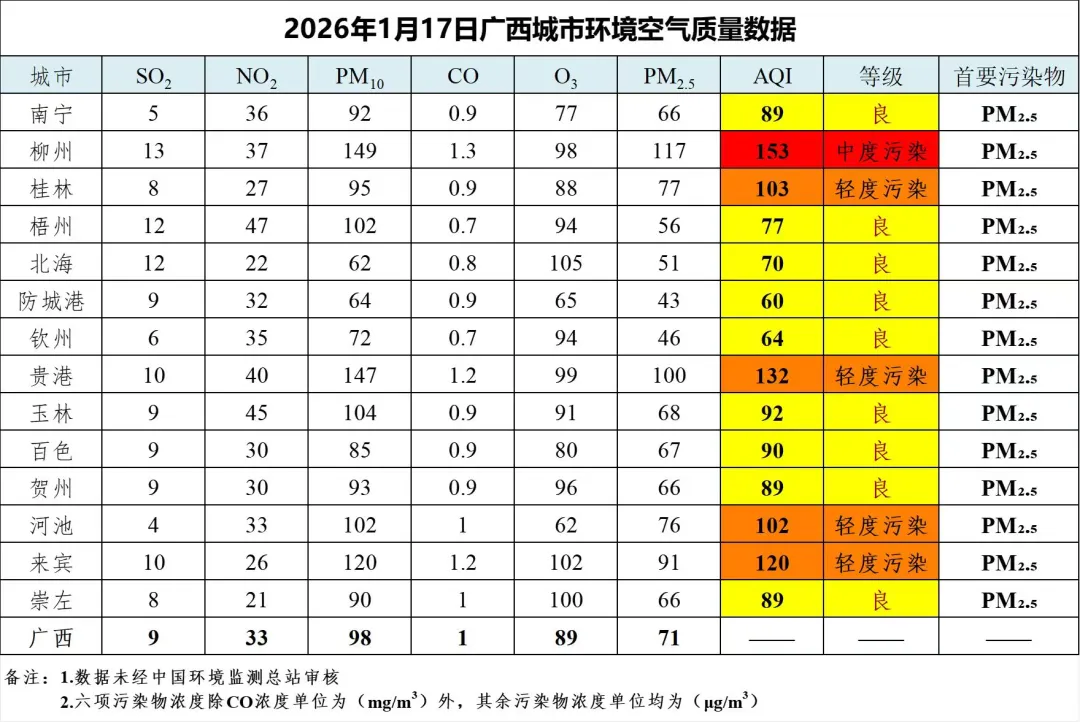 2026年1月17日广西城市环境空气质量数据

| 城市 | $SO_2$ | $NO_2$ | $PM_{10}$ | CO | $O_3$ | $PM_{2.5}$ | AQI | 等级 | 首要污染物 |
|---|---|---|---|---|---|---|---|---|---|
| 南宁 | 5 | 36 | 92 | 0.9 | 77 | 66 | 89 | 良 | $PM_{2.5}$ |
| 柳州 | 13 | 37 | 149 | 1.3 | 98 | 117 | 153 | 中度污染 | $PM_{2.5}$ |
| 桂林 | 8 | 27 | 95 | 0.9 | 88 | 77 | 103 | 轻度污染 | $PM_{2.5}$ |
| 梧州 | 12 | 47 | 102 | 0.7 | 94 | 56 | 77 | 良 | $PM_{2.5}$ |
| 北海 | 12 | 22 | 62 | 0.8 | 105 | 51 | 70 | 良 | $PM_{2.5}$ |
| 防城港 | 9 | 32 | 64 | 0.9 | 65 | 43 | 60 | 良 | $PM_{2.5}$ |
| 钦州 | 6 | 35 | 72 | 0.7 | 94 | 46 | 64 | 良 | $PM_{2.5}$ |
| 贵港 | 10 | 40 | 147 | 1.2 | 99 | 100 | 132 | 轻度污染 | $PM_{2.5}$ |
| 玉林 | 9 | 45 | 104 | 0.9 | 91 | 68 | 92 | 良 | $PM_{2.5}$ |
| 百色 | 9 | 30 | 85 | 0.9 | 80 | 67 | 90 | 良 | $PM_{2.5}$ |
| 贺州 | 9 | 30 | 93 | 0.9 | 96 | 66 | 89 | 良 | $PM_{2.5}$ |
| 河池 | 4 | 33 | 102 | 1 | 62 | 76 | 102 | 轻度污染 | $PM_{2.5}$ |
| 来宾 | 10 | 26 | 120 | 1.2 | 102 | 91 | 120 | 轻度污染 | $PM_{2.5}$ |
| 崇左 | 8 | 21 | 90 | 1 | 100 | 66 | 89 | 良 | $PM_{2.5}$ |
| 广西 | 9 | 33 | 98 | 1 | 89 | 71 | —— | —— | —— |

备注：1.数据未经中国环境监测总站审核
2.六项污染物浓度除CO浓度单位为（$mg/m^3$）外，其余污染物浓度单位均为（$\mu g/m^3$）